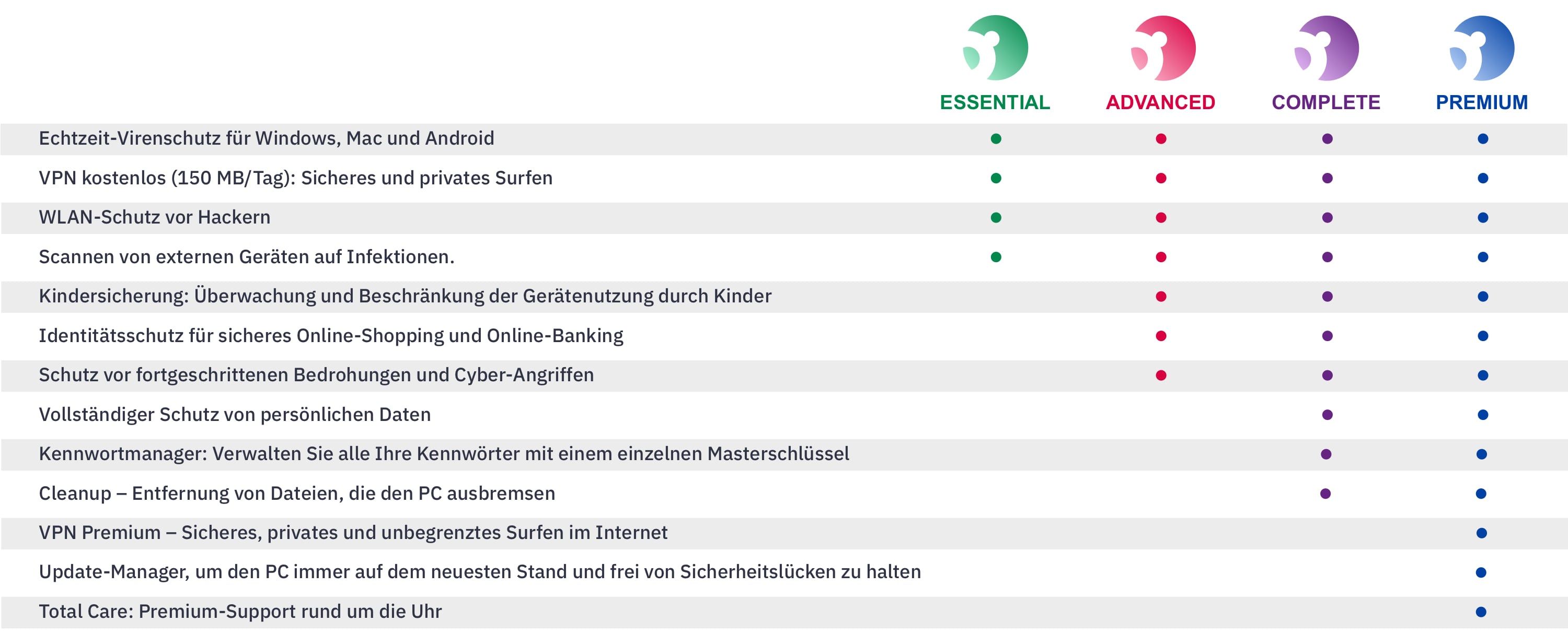 |  | ESSENTIAL | ADVANCED | COMPLETE | PREMIUM |
|---|---|---|---|---|
| Echtzeit-Virenschutz für Windows, Mac und Android | ● | ● | ● | ● |
| VPN kostenlos (150 MB/Tag): Sicheres und privates Surfen | ● | ● | ● | ● |
| WLAN-Schutz vor Hackern | ● | ● | ● | ● |
| Scannen von externen Geräten auf Infektionen. | ● | ● | ● | ● |
| Kindersicherung: Überwachung und Beschränkung der Gerätenutzung durch Kinder |  | ● | ● | ● |
| Identitätsschutz für sicheres Online-Shopping und Online-Banking |  | ● | ● | ● |
| Schutz vor fortgeschrittenen Bedrohungen und Cyber-Angriffen |  | ● | ● | ● |
| Vollständiger Schutz von persönlichen Daten |  |  | ● | ● |
| Kennwortmanager: Verwalten Sie alle Ihre Kennwörter mit einem einzelnen Masterschlüssel |  |  | ● | ● |
| Cleanup – Entfernung von Dateien, die den PC ausbremsen |  |  | ● | ● |
| VPN Premium – Sicheres, privates und unbegrenztes Surfen im Internet |  |  |  | ● |
| Update-Manager, um den PC immer auf dem neuesten Stand und frei von Sicherheitslücken zu halten |  |  |  | ● |
| Total Care: Premium-Support rund um die Uhr |  |  |  | ● |